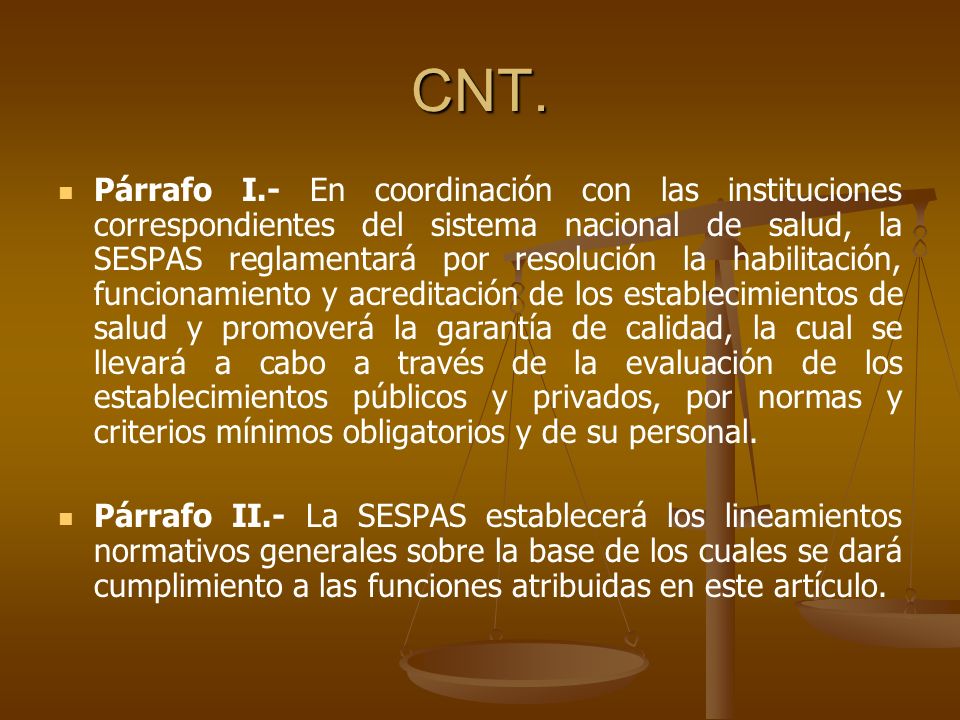 CNT.

Párrafo I.- En coordinación con las instituciones correspondientes del sistema nacional de salud, la SESPAS reglamentará por resolución la habilitación, funcionamiento y acreditación de los establecimientos de salud y promoverá la garantía de calidad, la cual se llevará a cabo a través de la evaluación de los establecimientos públicos y privados, por normas y criterios mínimos obligatorios y de su personal.

Párrafo II.- La SESPAS establecerá los lineamientos normativos generales sobre la base de los cuales se dará cumplimiento a las funciones atribuidas en este artículo.